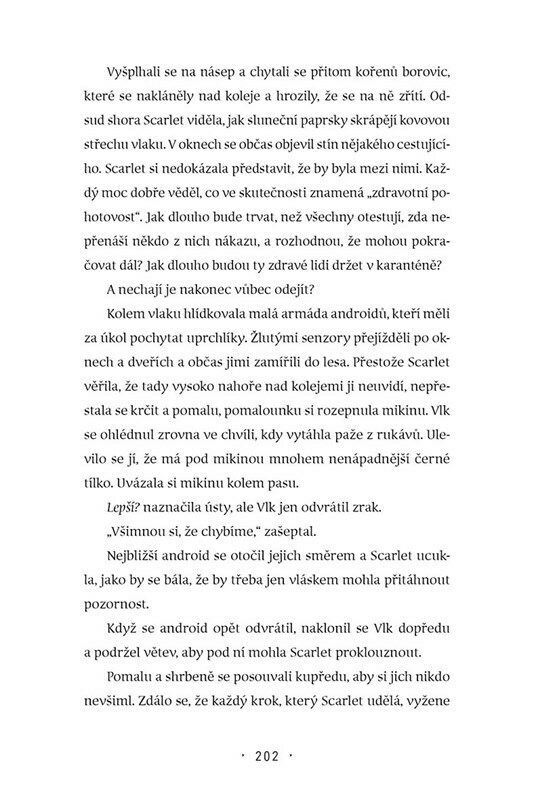 Vyšplhali se na násep a chytali se přitom kořenů borovic, které se nakláněly nad koleje a hrozily, že se na ně zřítí. Odsud shora Scarlet viděla, jak sluneční paprsky skrápějí kovovou střechu vlaku. V oknech se občas objevil stín nějakého cestujícího. Scarlet si nedokázala představit, že by byla mezi nimi. Každý moc dobře věděl, co ve skutečnosti znamená „zdravotní pohotovost“. Jak dlouho bude trvat, než všechny otestují, zda nepřenáší někdo z nich nákazu, a rozhodnou, že mohou pokračovat dál? Jak dlouho budou ty zdravé lidi držet v karanténě?

A nechají je nakonec vůbec odejít?

Kolem vlaku hlídkovala malá armáda androidů, kteří měli za úkol pochytat uprchlíky. Žlutými senzory přejížděli po oknech a dveřích a občas jimi zamířili do lesa. Přestože Scarlet věřila, že tady vysoko nahoře nad kolejemi ji neuvidí, nepřestala se krčit a pomalu, pomalounku si rozepnula mikinu. Vlk se ohlédnul zrovna ve chvíli, kdy vytáhla paže z rukávů. Ulevilo se jí, že má pod mikinou mnohem nenápadnější černé tílko. Uvázala si mikinu kolem pasu.

Lepší? naznačila ústy, ale Vlk jen odvrátil zrak.

„Všimnou si, že chybíme,“ zašeptal.

Nejbližší android se otočil jejich směrem a Scarlet ucukla, jako by se bála, že by třeba jen vláskem mohla přitáhnout pozornost.

Když se android opět odvrátil, naklonil se Vlk dopředu a podržel větev, aby pod ní mohla Scarlet proklouznout.

Pomalu a shrbeně se posouvali kupředu, aby si jich nikdo nevšiml. Zdálo se, že každý krok, který Scarlet udělá, vyžene

· 202 ·